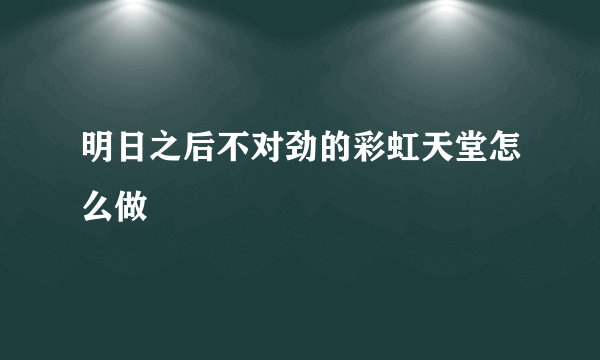 明日之后不对劲的彩虹天堂怎么做